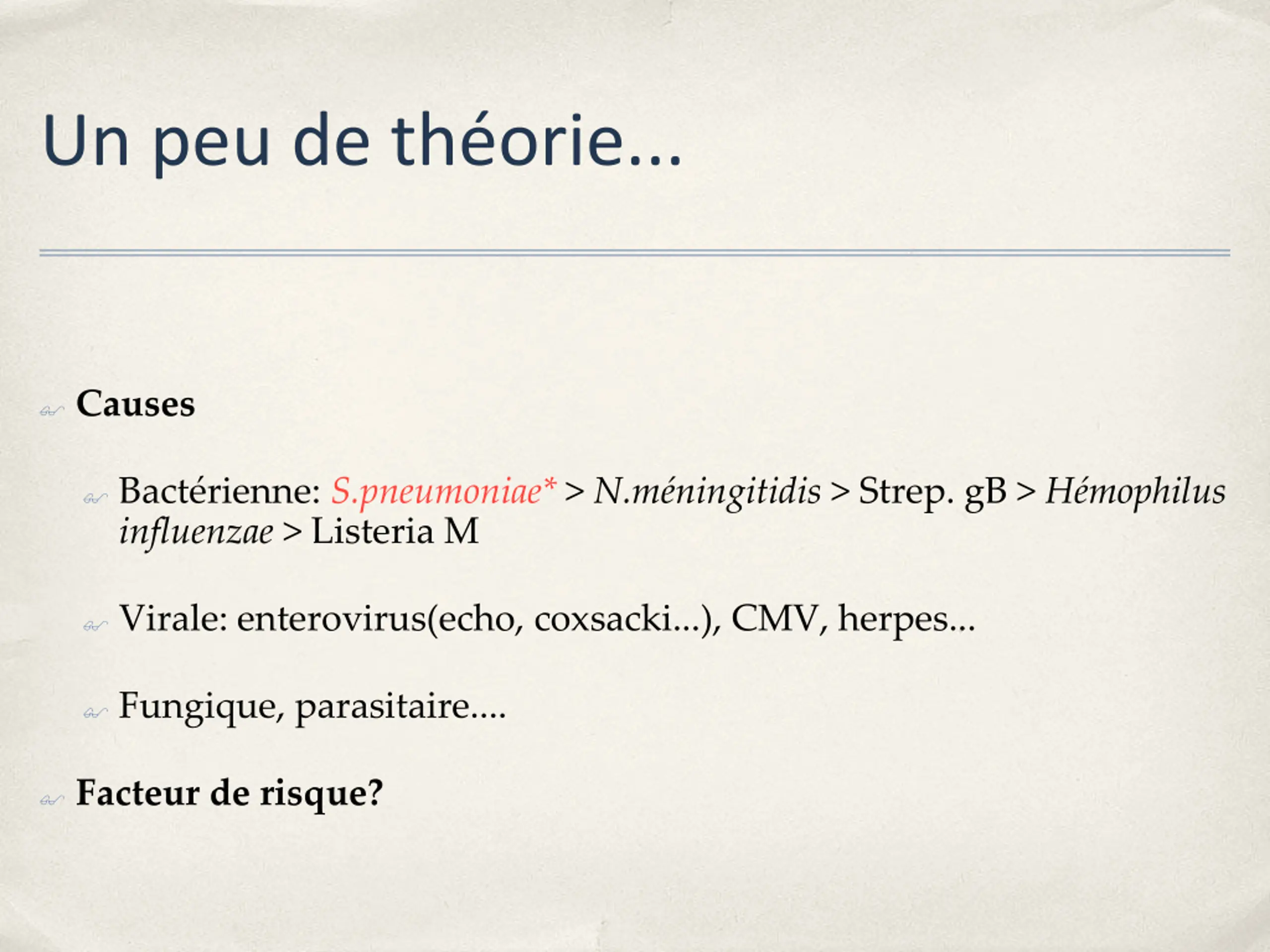 Un peu de théorie…

Causes

Bactérienne: S.pneumoniae* > N.méningitidis > Strep. gB > Hémophilus influenzae > Listeria M

Virale: enterovirus(echo, coxsacki…), CMV, herpes…

Fungique, parasitaire….

Facteur de risque?